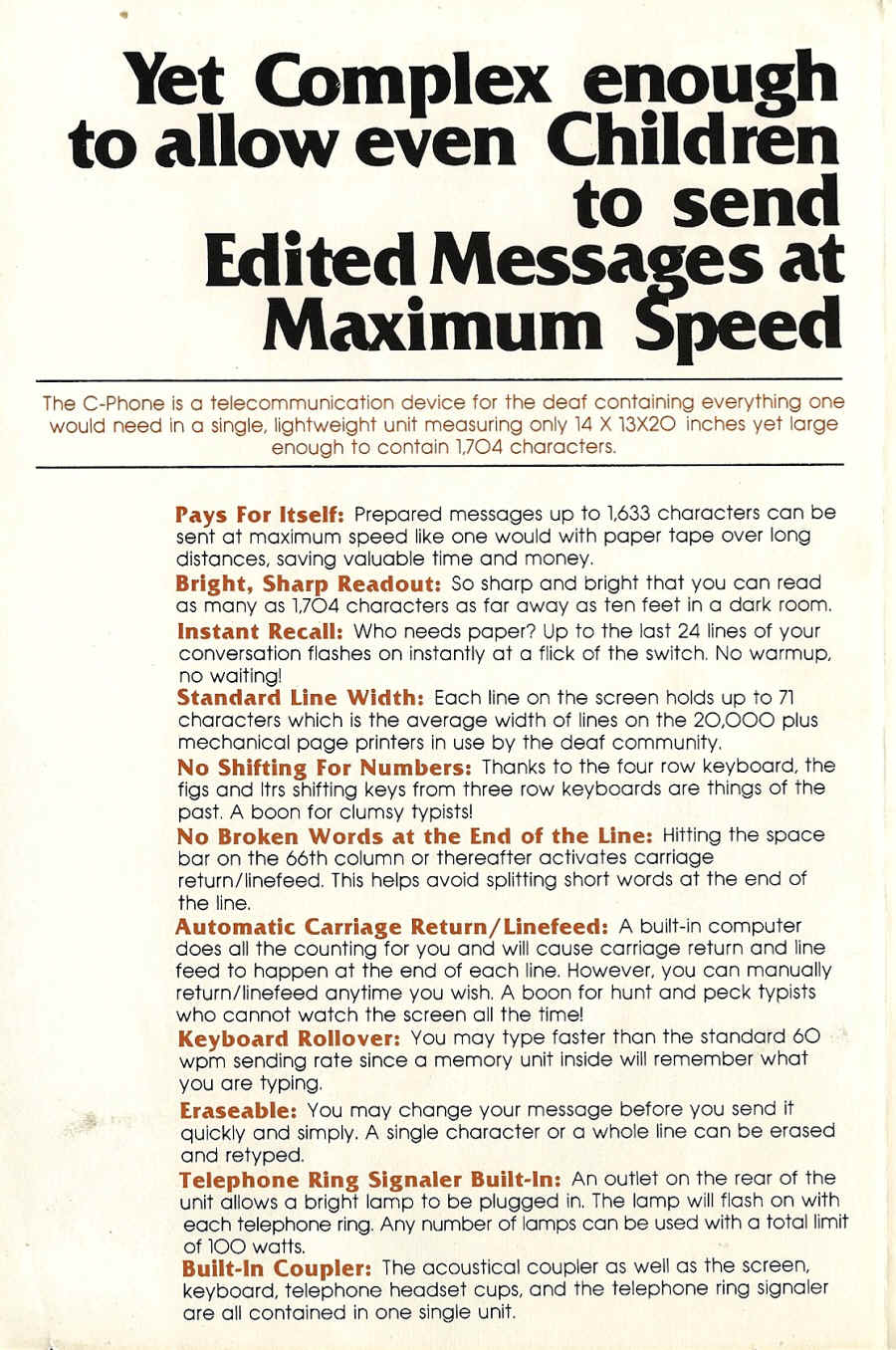 Yet Complex enough to allow even Children to send Edited Messages at Maximum Speed

The C-Phone is a telecommunication device for the deaf containing everything one would need in a single, lightweight unit measuring only 14 X 13X20 inches yet large enough to contain 1,704 characters.

Pays For Itself: Prepared messages up to 1,633 characters can be sent at maximum speed like one would with paper tape over long distances, saving valuable time and money.

Bright, Sharp Readout: So sharp and bright that you can read as many as 1,704 characters as far away as ten feet in a dark room.

Instant Recall: Who needs paper? Up to the last 24 lines of your conversation flashes on instantly at a flick of the switch. No warmup, no waiting!

Standard Line Width: Each line on the screen holds up to 71 characters which is the average width of lines on the 20,000 plus mechanical page printers in use by the deaf community.

No Shifting For Numbers: Thanks to the four row keyboard, the figs and ltrs shifting keys from three row keyboards are things of the past. A boon for clumsy typists!

No Broken Words at the End of the Line: Hitting the space bar on the 66th column or thereafter activates carriage return/linefeed. This helps avoid splitting short words at the end of the line.

Automatic Carriage Return/Linefeed: A built-in computer does all the counting for you and will cause carriage return and line feed to happen at the end of each line. However, you can manually return/linefeed anytime you wish. A boon for hunt and peck typists who cannot watch the screen all the time!

Keyboard Rollover: You may type faster than the standard 60 wpm sending rate since a memory unit inside will remember what you are typing.

Eraseable: You may change your message before you send it quickly and simply. A single character or a whole line can be erased and retyped.

Telephone Ring Signaler Built-In: An outlet on the rear of the unit allows a bright lamp to be plugged in. The lamp will flash on with each telephone ring. Any number of lamps can be used with a total limit of 100 watts.

Built-In Coupler: The acoustical coupler as well as the screen, keyboard, telephone headset cups, and the telephone ring signaler are all contained in one single unit.